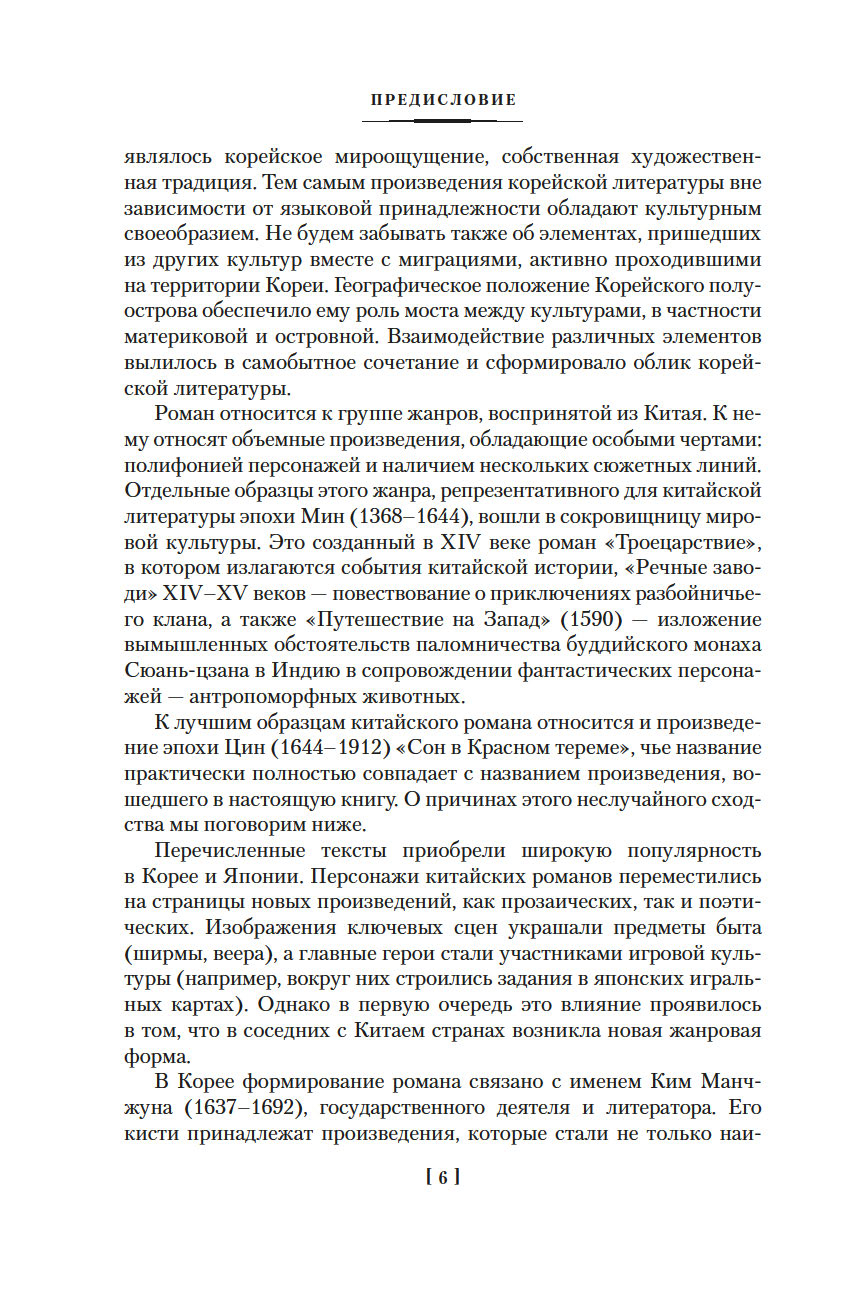 ПРЕДИСЛОВИЕ

являлось корейское мироощущение, собственная художественная традиция. Тем самым произведения корейской литературы вне зависимости от языковой принадлежности обладают культурным своеобразием. Не будем забывать также об элементах, пришедших из других культур вместе с миграциями, активно проходившими на территории Кореи. Географическое положение Корейского полуострова обеспечило ему роль моста между культурами, в частности материковой и островной. Взаимодействие различных элементов вылилось в самобытное сочетание и сформировало облик корейской литературы.

Роман относится к группе жанров, воспринятой из Китая. К нему относят объемные произведения, обладающие особыми чертами: полифонией персонажей и наличием нескольких сюжетных линий. Отдельные образцы этого жанра, репрезентативного для китайской литературы эпохи Мин (1368–1644), вошли в сокровищницу мировой культуры. Это созданный в XIV веке роман «Троецарствие», в котором излагаются события китайской истории, «Речные заводи» XIV–XV веков — повествование о приключениях разбойничьего клана, а также «Путешествие на Запад» (1590) — изложение вымышленных обстоятельств паломничества буддийского монаха Сюань-цзана в Индию в сопровождении фантастических персонажей — антропоморфных животных.

К лучшим образцам китайского романа относится и произведение эпохи Цин (1644–1912) «Сон в Красном тереме», чье название практически полностью совпадает с названием произведения, вошедшего в настоящую книгу. О причинах этого неслучайного сходства мы поговорим ниже.

Перечисленные тексты приобрели широкую популярность в Корее и Японии. Персонажи китайских романов переместились на страницы новых произведений, как прозаических, так и поэтических. Изображения ключевых сцен украшали предметы быта (ширмы, веера), а главные герои стали участниками игровой культуры (например, вокруг них строились задания в японских игральных картах). Однако в первую очередь это влияние проявилось в том, что в соседних с Китаем странах возникла новая жанровая форма.

В Корее формирование романа связано с именем Ким Манчжуна (1637–1692), государственного деятеля и литератора. Его кисти принадлежат произведения, которые стали не только наи-

[ 6 ]